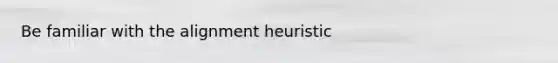 Be familiar with the alignment heuristic